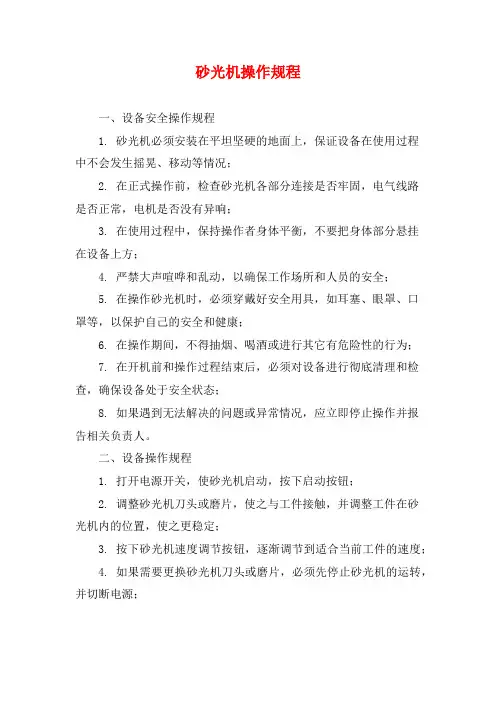 砂光机操作规程

一、设备安全操作规程

1. 砂光机必须安装在平坦坚硬的地面上，保证设备在使用过程中不会发生摇晃、移动等情况；

2. 在正式操作前，检查砂光机各部分连接是否牢固，电气线路是否正常，电机是否没有异响；

3. 在使用过程中，保持操作者身体平衡，不要把身体部分悬挂在设备上方；

4. 严禁大声喧哗和乱动，以确保工作场所和人员的安全；

5. 在操作砂光机时，必须穿戴好安全用具，如耳塞、眼罩、口罩等，以保护自己的安全和健康；

6. 在操作期间，不得抽烟、喝酒或进行其它有危险性的行为；

7. 在开机前和操作过程结束后，必须对设备进行彻底清理和检查，确保设备处于安全状态；

8. 如果遇到无法解决的问题或异常情况，应立即停止操作并报告相关负责人。

二、设备操作规程

1. 打开电源开关，使砂光机启动，按下启动按钮；

2. 调整砂光机刀头或磨片，使之与工件接触，并调整工件在砂光机内的位置，使之更稳定；

3. 按下砂光机速度调节按钮，逐渐调节到适合当前工件的速度；

4. 如果需要更换砂光机刀头或磨片，必须先停止砂光机的运转，并切断电源；